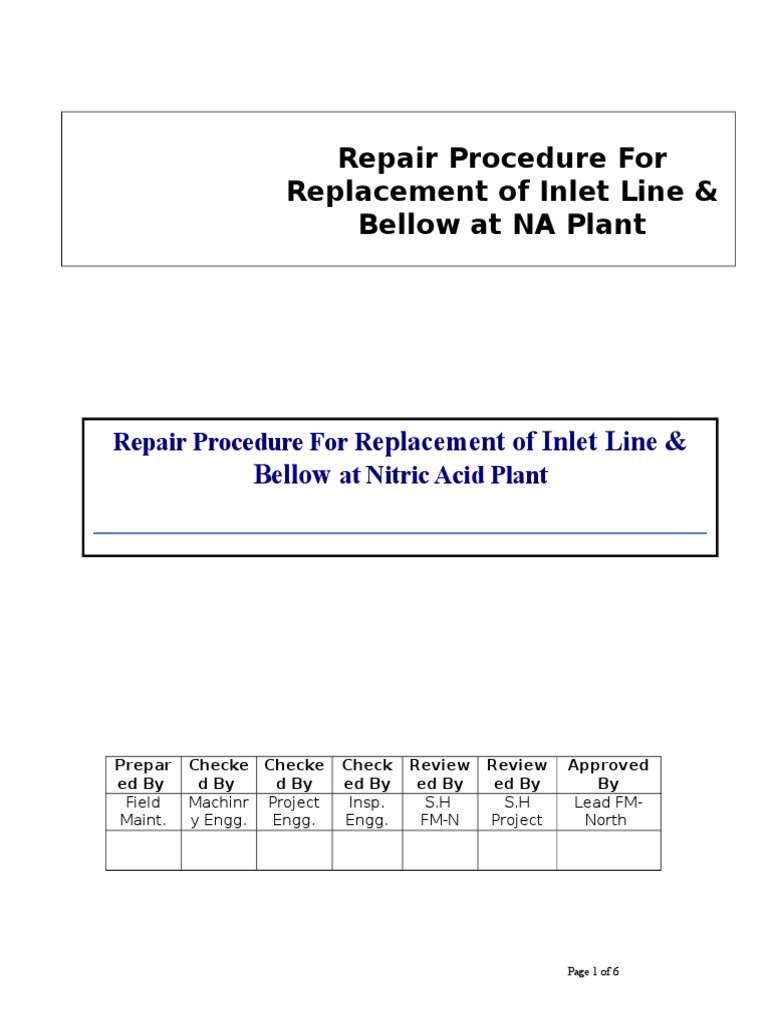 Repair Procedure For Replacement of Inlet Line & Bellow at NA Plant

Repair Procedure For Replacement of Inlet Line & Bellow at Nitric Acid Plant

| Prepared By | Checked By | Checked By | Checked By | Reviewed By | Reviewed By | Approved By |
|---|---|---|---|---|---|---|
| Field Maint. | Machinry Engg. | Project Engg. | Insp. Engg. | S.H FM-N | S.H Project | Lead FM-North |
| | | | | | | |

Page 1 of 6